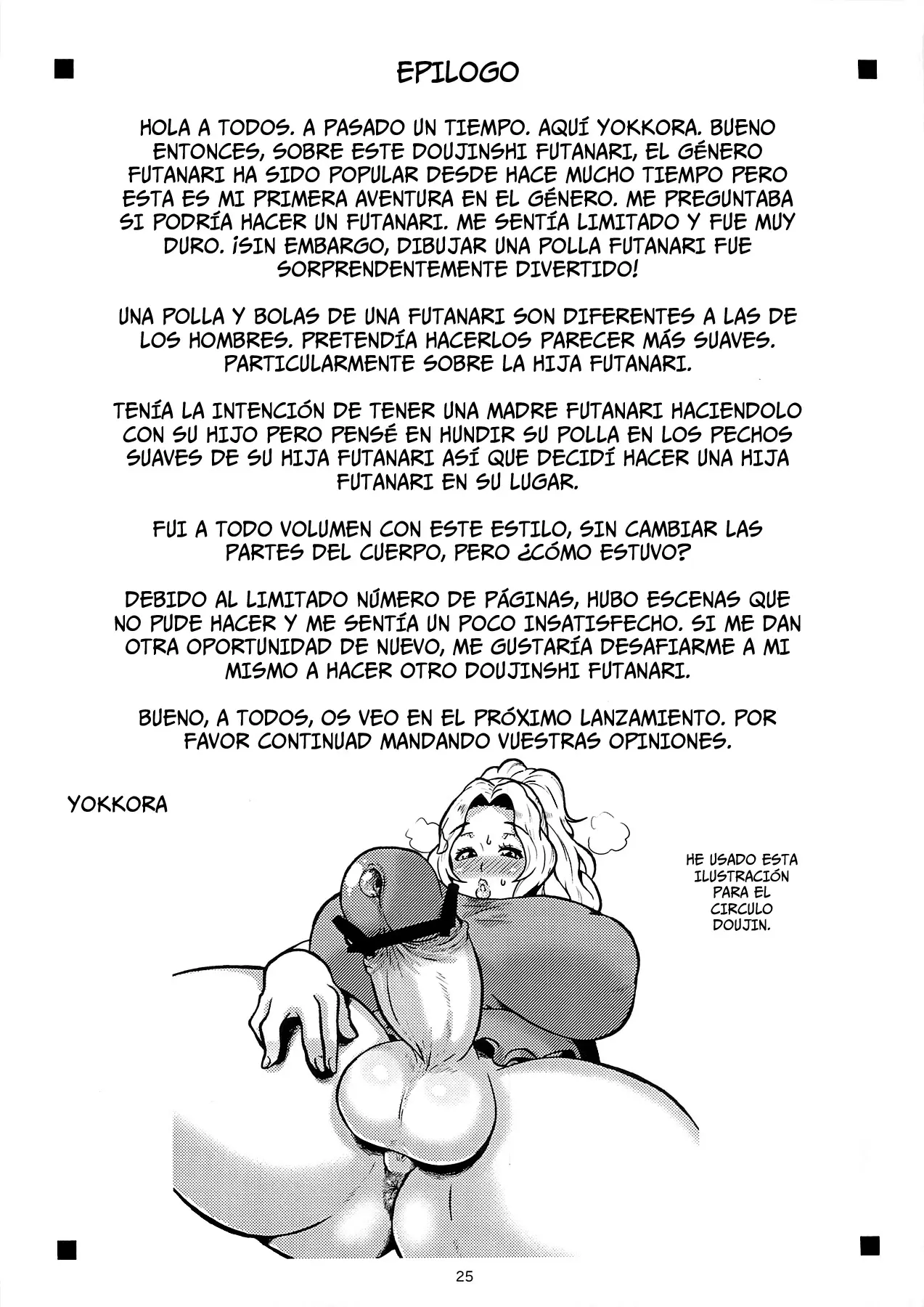 EPILOGO

HOLA A TODOS. A PASADO UN TIEMPO. AQUÍ YOKKORA. BUENO ENTONCES, SOBRE ESTE DOUJINSHI FUTANARI, EL GÉNERO FUTANARI HA SIDO POPULAR DESDE HACE MUCHO TIEMPO PERO ESTA ES MI PRIMERA AVENTURA EN EL GÉNERO. ME PREGUNTABA SI PODRÍA HACER UN FUTANARI. ME SENTÍA LIMITADO Y FUE MUY DURO. ¡SIN EMBARGO, DIBUJAR UNA POLLA FUTANARI FUE SORPRENDENTEMENTE DIVERTIDO!

UNA POLLA Y BOLAS DE UNA FUTANARI SON DIFERENTES A LAS DE LOS HOMBRES. PRETENDÍA HACERLOS PARECER MÁS SUAVES. PARTICULARMENTE SOBRE LA HIJA FUTANARI.

TENÍA LA INTENCIÓN DE TENER UNA MADRE FUTANARI HACIENDOLO CON SU HIJO PERO PENSÉ EN HUNDIR SU POLLA EN LOS PECHOS SUAVES DE SU HIJA FUTANARI ASÍ QUE DECIDÍ HACER UNA HIJA FUTANARI EN SU LUGAR.

FUI A TODO VOLUMEN CON ESTE ESTILO, SIN CAMBIAR LAS PARTES DEL CUERPO, PERO ¿CÓMO ESTUVO?

DEBIDO AL LIMITADO NÚMERO DE PÁGINAS, HUBO ESCENAS QUE NO PUDE HACER Y ME SENTÍA UN POCO INSATISFECHO. SI ME DAN OTRA OPORTUNIDAD DE NUEVO, ME GUSTARÍA DESAFIARME A MI MISMO A HACER OTRO DOUJINSHI FUTANARI.

BUENO, A TODOS, OS VEO EN EL PRÓXIMO LANZAMIENTO. POR FAVOR CONTINUAD MANDANDO VUESTRAS OPINIONES.

YOKKORA

HE USADO ESTA ILUSTRACIÓN PARA EL CIRCULO DOUJIN.

25